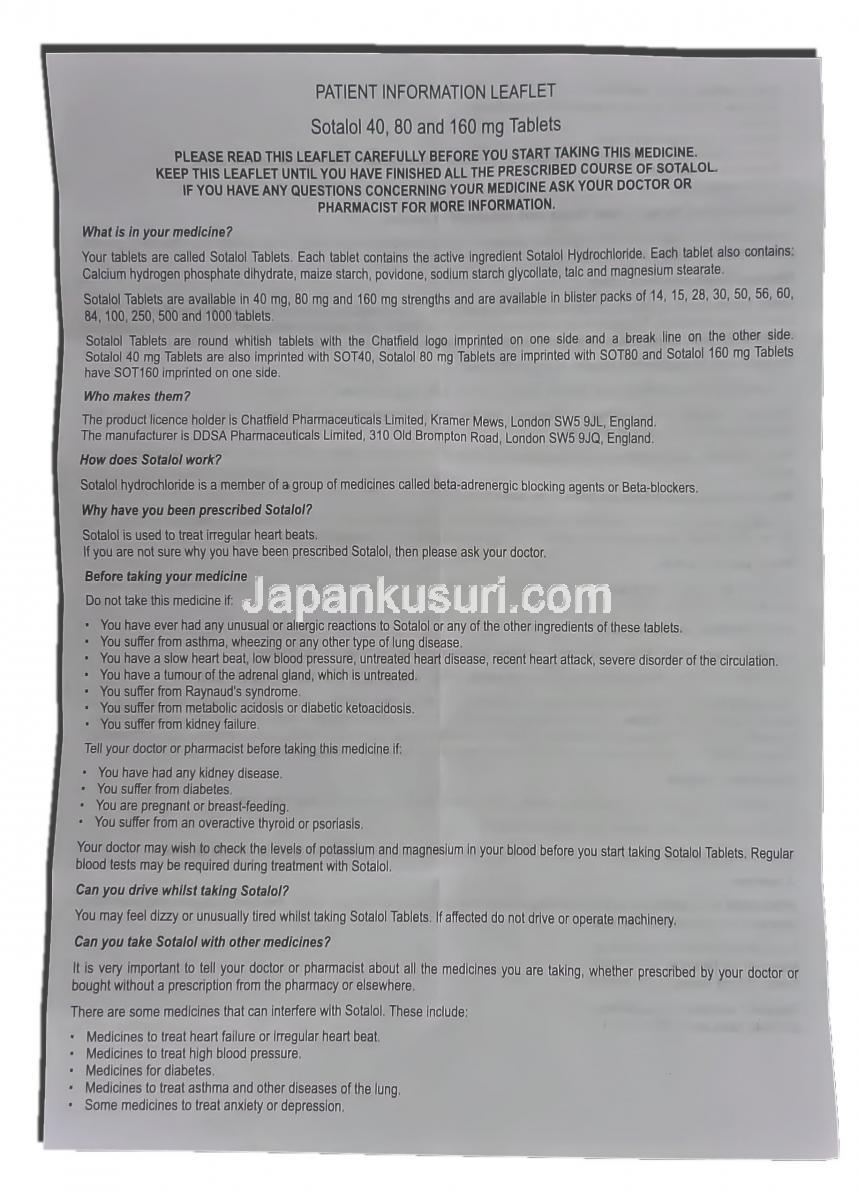 PATIENT INFORMATION LEAFLET

Sotalol 40, 80 and 160 mg Tablets

PLEASE READ THIS LEAFLET CAREFULLY BEFORE YOU START TAKING THIS MEDICINE. KEEP THIS LEAFLET UNTIL YOU HAVE FINISHED ALL THE PRESCRIBED COURSE OF SOTALOL. IF YOU HAVE ANY QUESTIONS CONCERNING YOUR MEDICINE ASK YOUR DOCTOR OR PHARMACIST FOR MORE INFORMATION.

What is in your medicine?

Your tablets are called Sotalol Tablets. Each tablet contains the active ingredient Sotalol Hydrochloride. Each tablet also contains: Calcium hydrogen phosphate dihydrate, maize starch, povidone, sodium starch glycollate, talc and magnesium stearate.

Sotalol Tablets are available in 40 mg, 80 mg and 160 mg strengths and are available in blister packs of 14, 15, 28, 30, 50, 56, 60, 84, 100, 250, 500 and 1000 tablets.

Sotalol Tablets are round whitish tablets with the Chatfield logo imprinted on one side and a break line on the other side. Sotalol 40 mg Tablets are also imprinted with SOT40, Sotalol 80 mg Tablets are imprinted with SOT80 and Sotalol 160 mg Tablets have SOT160 imprinted on one side.

Who makes them?

The product licence holder is Chatfield Pharmaceuticals Limited, Kramer Mews, London SW5 9JL, England.
The manufacturer is DDSA Pharmaceuticals Limited, 310 Old Brompton Road, London SW5 9JQ, England.

How does Sotalol work?

Sotalol hydrochloride is a member of a group of medicines called beta-adrenergic blocking agents or Beta-blockers.

Why have you been prescribed Sotalol?

Sotalol is used to treat irregular heart beats.
If you are not sure why you have been prescribed Sotalol, then please ask your doctor.

Before taking your medicine

Do not take this medicine if:

Japankusuri.com

• You have ever had any unusual or allergic reactions to Sotalol or any of the other ingredients of these tablets.
• You suffer from asthma, wheezing or any other type of lung disease.
• You have a slow heart beat, low blood pressure, untreated heart disease, recent heart attack, severe disorder of the circulation.
• You have a tumour of the adrenal gland, which is untreated.
• You suffer from Raynaud's syndrome.
• You suffer from metabolic acidosis or diabetic ketoacidosis.
• You suffer from kidney failure.

Tell your doctor or pharmacist before taking this medicine if:

• You have had any kidney disease.
• You suffer from diabetes.
• You are pregnant or breast-feeding.
• You suffer from an overactive thyroid or psoriasis.

Your doctor may wish to check the levels of potassium and magnesium in your blood before you start taking Sotalol Tablets. Regular blood tests may be required during treatment with Sotalol.

Can you drive whilst taking Sotalol?

You may feel dizzy or unusually tired whilst taking Sotalol Tablets. If affected do not drive or operate machinery.

Can you take Sotalol with other medicines?

It is very important to tell your doctor or pharmacist about all the medicines you are taking, whether prescribed by your doctor or bought without a prescription from the pharmacy or elsewhere.

There are some medicines that can interfere with Sotalol. These include:

• Medicines to treat heart failure or irregular heart beat.
• Medicines to treat high blood pressure.
• Medicines for diabetes.
• Medicines to treat asthma and other diseases of the lung.
• Some medicines to treat anxiety or depression.